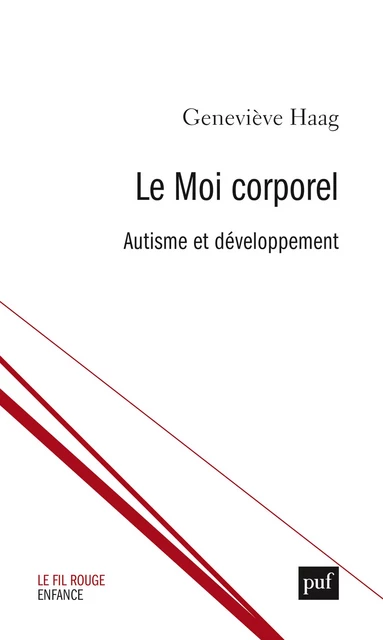 Geneviève Haag

Le Moi corporel

Autisme et développement

LE FIL ROUGE
ENFANCE

puf